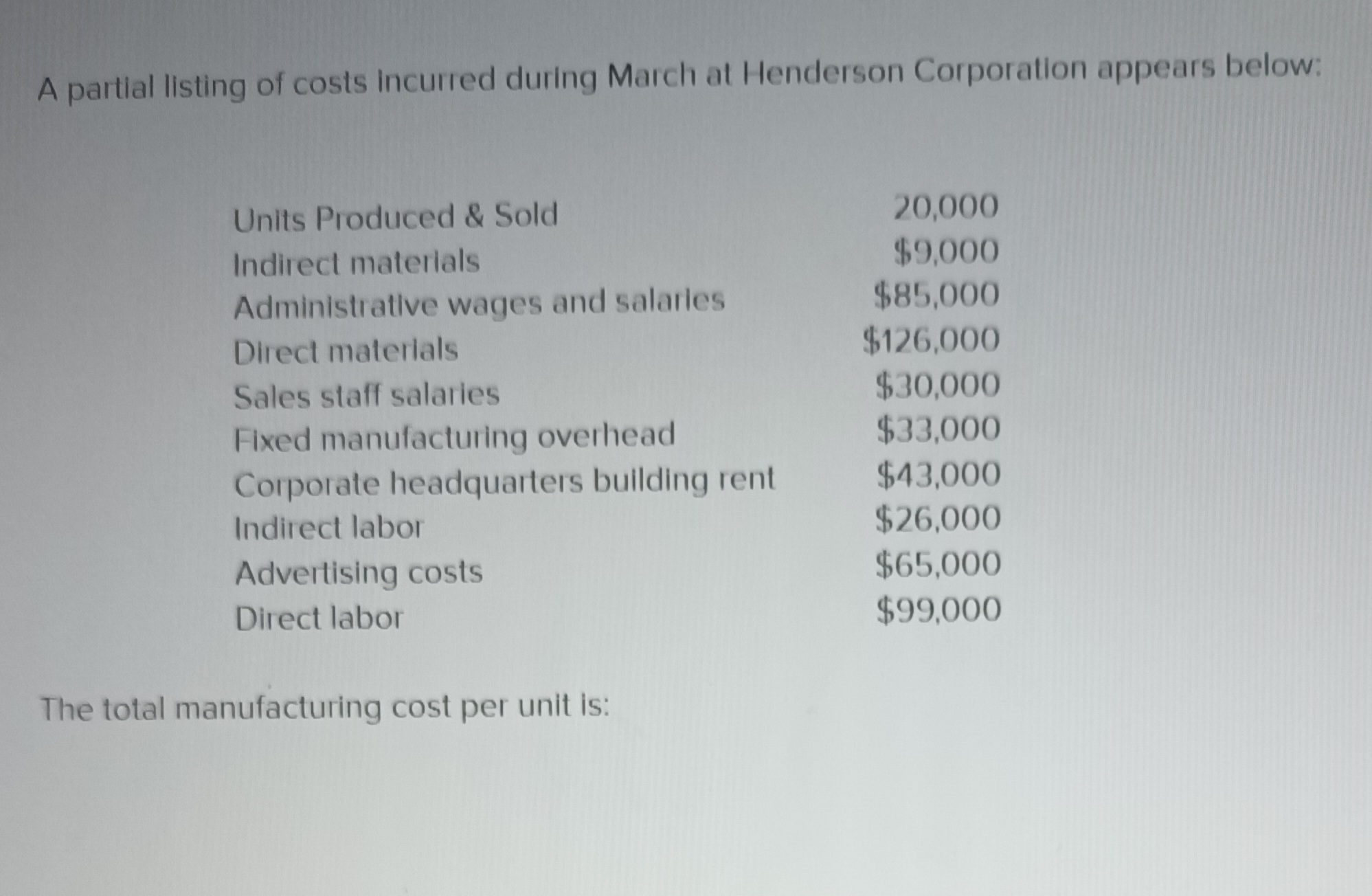 A partial listing of costs incurred during March at Henderson Corporation appears below:

| | |
|---|---|
| Units Produced & Sold | 20,000 |
| Indirect materials | \$9,000 |
| Administrative wages and salaries | \$85,000 |
| Direct materials | \$126,000 |
| Sales staff salaries | \$30,000 |
| Fixed manufacturing overhead | \$33,000 |
| Corporate headquarters building rent | \$43,000 |
| Indirect labor | \$26,000 |
| Advertising costs | \$65,000 |
| Direct labor | \$99,000 |

The total manufacturing cost per unit is: